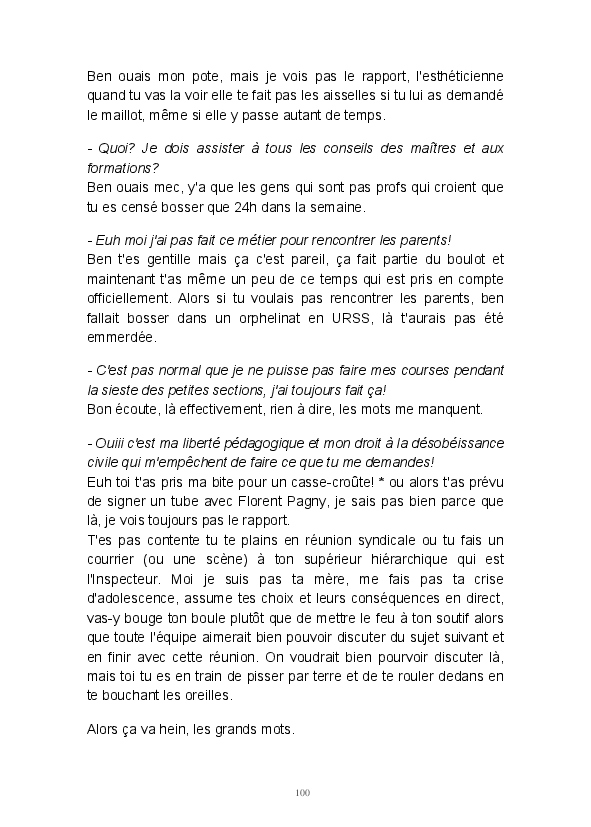 Ben ouais mon pote, mais je vois pas le rapport, l'esthéticienne quand tu vas la voir elle te fait pas les aisselles si tu lui as demandé le maillot, même si elle y passe autant de temps.

- Quoi? Je dois assister à tous les conseils des maîtres et aux formations?
Ben ouais mec, y'a que les gens qui sont pas profs qui croient que tu es censé bosser que 24h dans la semaine.

- Euh moi j'ai pas fait ce métier pour rencontrer les parents!
Ben t'es gentille mais ça c'est pareil, ça fait partie du boulot et maintenant t'as même un peu de ce temps qui est pris en compte officiellement. Alors si tu voulais pas rencontrer les parents, ben fallait bosser dans un orphelinat en URSS, là t'aurais pas été emmerdée.

- C'est pas normal que je ne puisse pas faire mes courses pendant la sieste des petites sections, j'ai toujours fait ça!
Bon écoute, là effectivement, rien à dire, les mots me manquent.

- Ouiii c'est ma liberté pédagogique et mon droit à la désobéissance civile qui m'empêchent de faire ce que tu me demandes!
Euh toi t'as pris ma bite pour un casse-croûte! * ou alors t'as prévu de signer un tube avec Florent Pagny, je sais pas bien parce que là, je vois toujours pas le rapport.
T'es pas contente tu te plains en réunion syndicale ou tu fais un courrier (ou une scène) à ton supérieur hiérarchique qui est l'Inspecteur. Moi je suis pas ta mère, me fais pas ta crise d'adolescence, assume tes choix et leurs conséquences en direct, vas-y bouge ton boule plutôt que de mettre le feu à ton soutif alors que toute l'équipe aimerait bien pouvoir discuter du sujet suivant et en finir avec cette réunion. On voudrait bien pourvoir discuter là, mais toi tu es en train de pisser par terre et de te rouler dedans en te bouchant les oreilles.

Alors ça va hein, les grands mots.

100